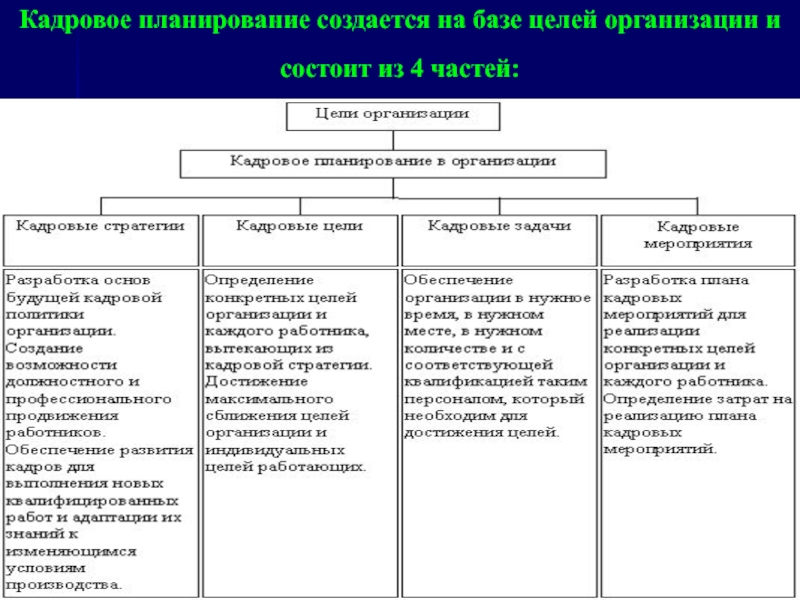 Кадровое планирование создается на базе целей организации и состоит из 4 частей:

Цели организации

Кадровое планирование в организации

| Кадровые стратегии | Кадровые цели | Кадровые задачи | Кадровые мероприятия |
|---|---|---|---|
| Разработка основ будущей кадровой политики организации. Создание возможности должностного и профессионального продвижения работников. Обеспечение развития кадров для выполнения новых квалифицированных работ и адаптации их знаний к изменяющимся условиям производства. | Определение конкретных целей организации и каждого работника, вытекающих из кадровой стратегии. Достижение максимального сближения целей организации и индивидуальных целей работающих. | Обеспечение организации в нужное время, в нужном месте, в нужном количестве и с соответствующей квалификацией таким персоналом, который необходим для достижения целей. | Разработка плана кадровых мероприятий для реализации конкретных целей организации и каждого работника. Определение затрат на реализацию плана кадровых мероприятий. |